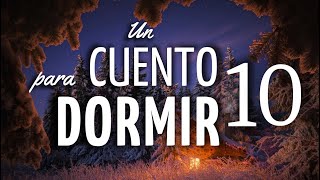 Un CUENTO para DORMIR 10